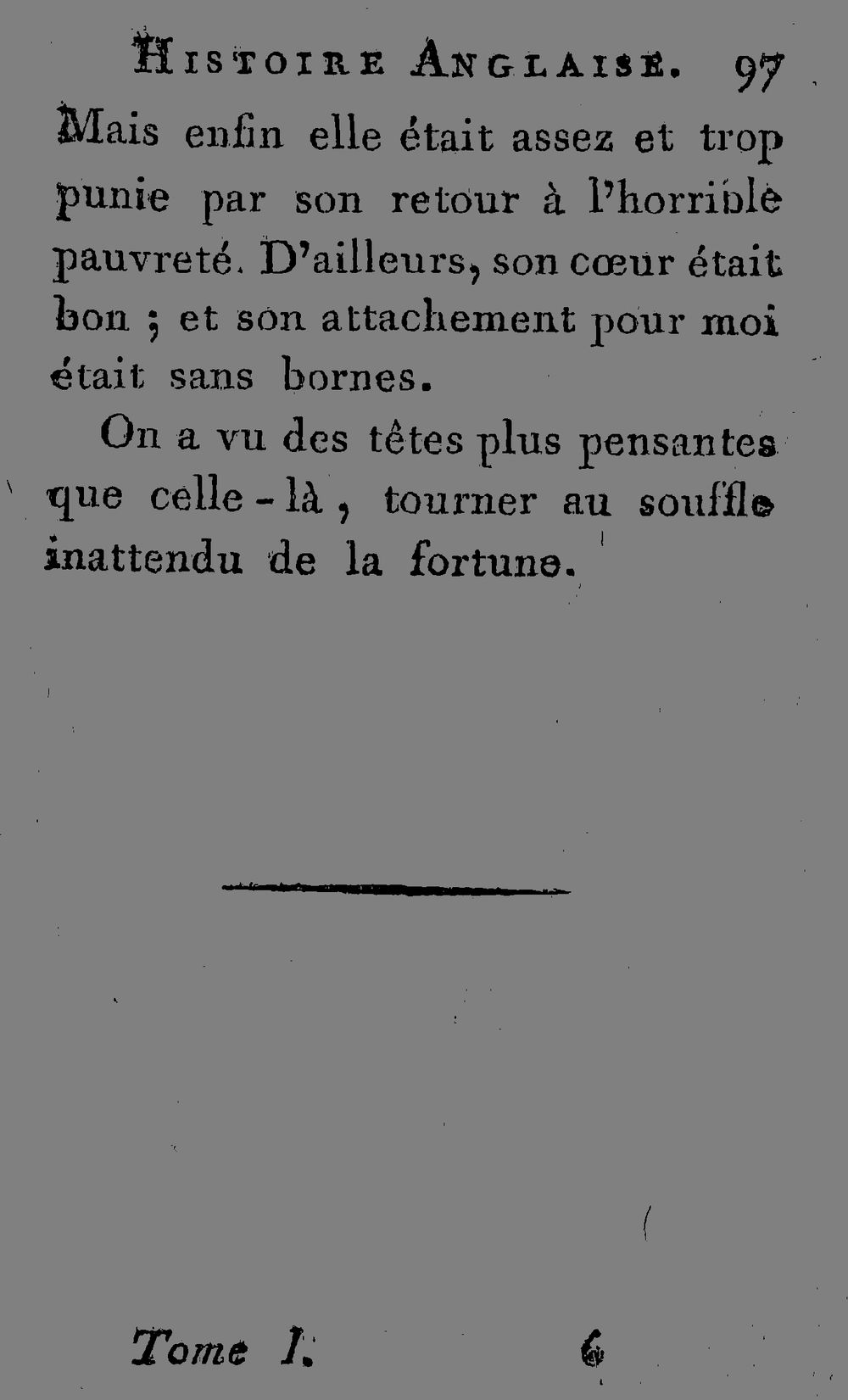 HISTOIRE ANGLAISE. 97

Mais enfin elle était assez et trop punie par son retour à l'horrible pauvreté. D'ailleurs, son cœur était bon ; et son attachement pour moi était sans bornes.

On a vu des têtes plus pensantes que celle-là, tourner au souffle inattendu de la fortune.

Tome I. 6